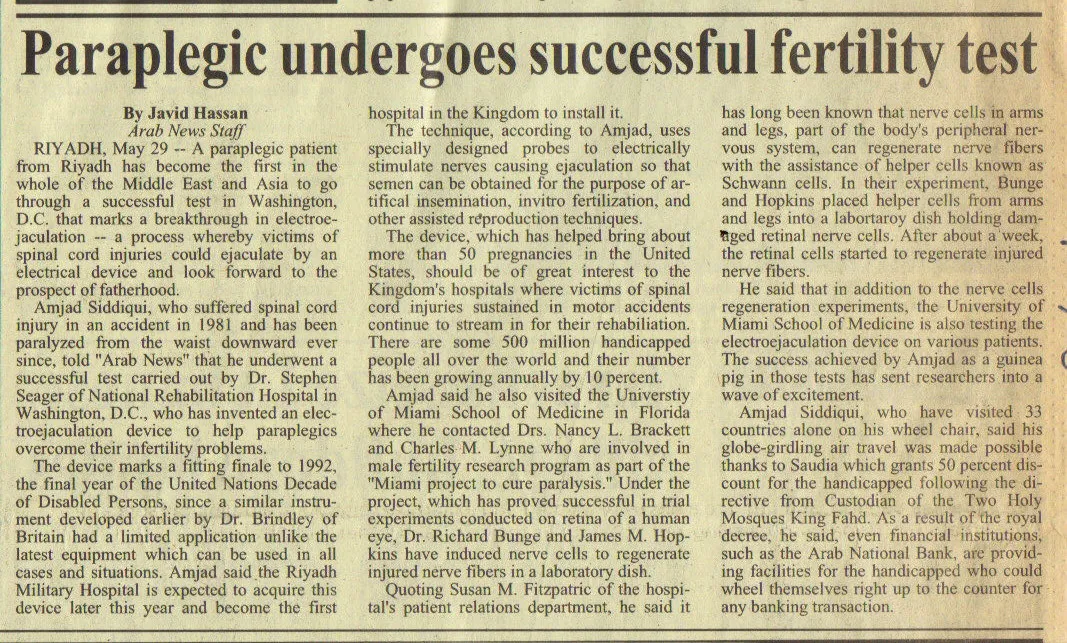 Paraplegic undergoes successful fertility test

By Javid Hassan
Arab News Staff

RIYADH, May 29 -- A paraplegic patient from Riyadh has become the first in the whole of the Middle East and Asia to go through a successful test in Washington, D.C. that marks a breakthrough in electroejaculation -- a process whereby victims of spinal cord injuries could ejaculate by an electrical device and look forward to the prospect of fatherhood.

Amjad Siddiqui, who suffered spinal cord injury in an accident in 1981 and has been paralyzed from the waist downward ever since, told "Arab News" that he underwent a successful test carried out by Dr. Stephen Seager of National Rehabilitation Hospital in Washington, D.C., who has invented an electroejaculation device to help paraplegics overcome their infertility problems.

The device marks a fitting finale to 1992, the final year of the United Nations Decade of Disabled Persons, since a similar instrument developed earlier by Dr. Brindley of Britain had a limited application unlike the latest equipment which can be used in all cases and situations. Amjad said the Riyadh Military Hospital is expected to acquire this device later this year and become the first hospital in the Kingdom to install it.

The technique, according to Amjad, uses specially designed probes to electrically stimulate nerves causing ejaculation so that semen can be obtained for the purpose of artifical insemination, invitro fertilization, and other assisted reproduction techniques.

The device, which has helped bring about more than 50 pregnancies in the United States, should be of great interest to the Kingdom's hospitals where victims of spinal cord injuries sustained in motor accidents continue to stream in for their rehabiliation. There are some 500 million handicapped people all over the world and their number has been growing annually by 10 percent.

Amjad said he also visited the Universtiy of Miami School of Medicine in Florida where he contacted Drs. Nancy L. Brackett and Charles M. Lynne who are involved in male fertility research program as part of the "Miami project to cure paralysis." Under the project, which has proved successful in trial experiments conducted on retina of a human eye, Dr. Richard Bunge and James M. Hopkins have induced nerve cells to regenerate injured nerve fibers in a laboratory dish.

Quoting Susan M. Fitzpatric of the hospital's patient relations department, he said it has long been known that nerve cells in arms and legs, part of the body's peripheral nervous system, can regenerate nerve fibers with the assistance of helper cells known as Schwann cells. In their experiment, Bunge and Hopkins placed helper cells from arms and legs into a labortaroy dish holding damaged retinal nerve cells. After about a week, the retinal cells started to regenerate injured nerve fibers.

He said that in addition to the nerve cells regeneration experiments, the University of Miami School of Medicine is also testing the electroejaculation device on various patients. The success achieved by Amjad as a guinea pig in those tests has sent researchers into a wave of excitement.

Amjad Siddiqui, who have visited 33 countries alone on his wheel chair, said his globe-girdling air travel was made possible thanks to Saudia which grants 50 percent discount for the handicapped following the directive from Custodian of the Two Holy Mosques King Fahd. As a result of the royal decree, he said, even financial institutions, such as the Arab National Bank, are providing facilities for the handicapped who could wheel themselves right up to the counter for any banking transaction.